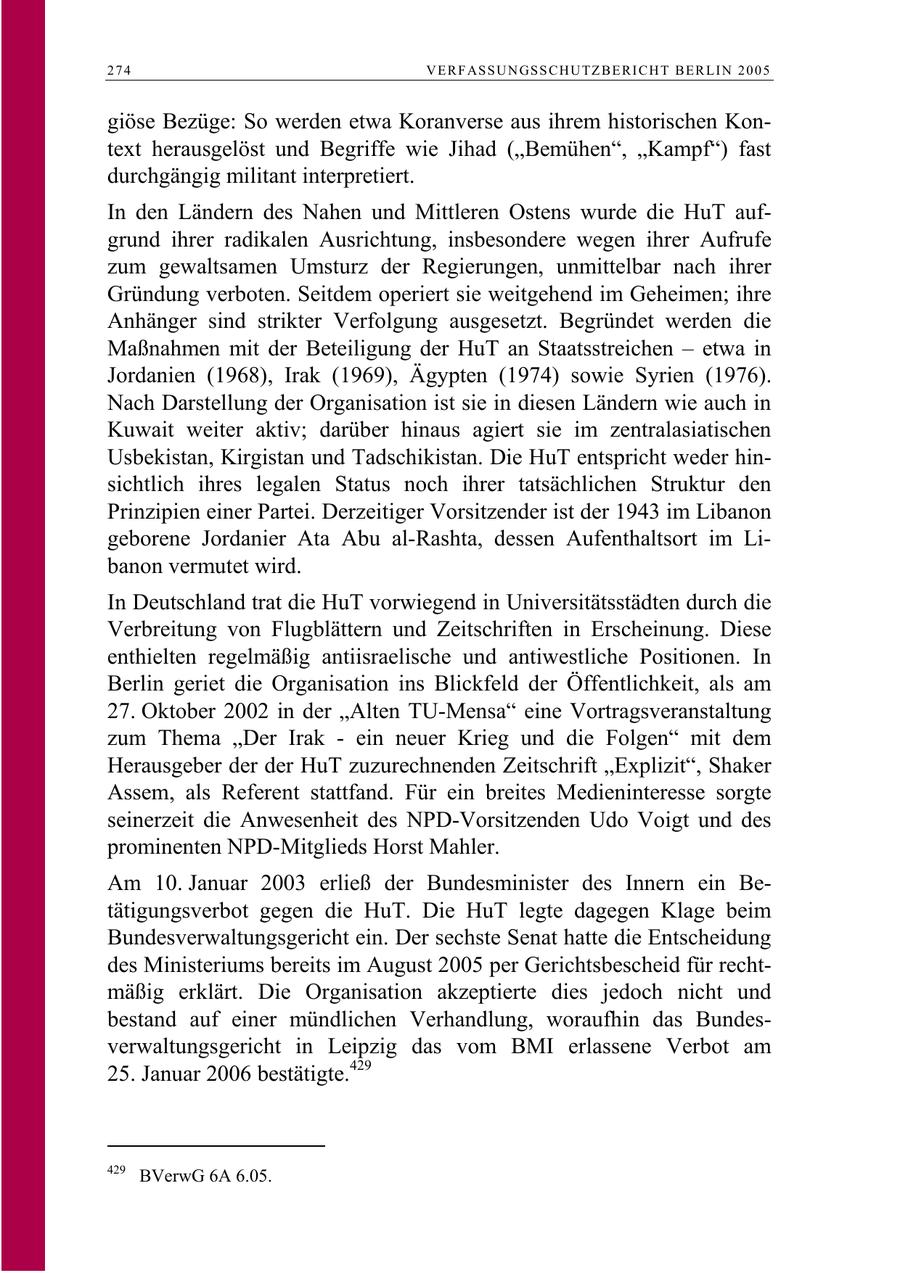 274 VERFASSUNGSSCHUTZBERICHT BERLIN 2005

giöse Bezüge: So werden etwa Koranverse aus ihrem historischen Kontext herausgelöst und Begriffe wie Jihad („Bemühen“, „Kampf“) fast durchgängig militant interpretiert.

In den Ländern des Nahen und Mittleren Ostens wurde die HuT aufgrund ihrer radikalen Ausrichtung, insbesondere wegen ihrer Aufrufe zum gewaltsamen Umsturz der Regierungen, unmittelbar nach ihrer Gründung verboten. Seitdem operiert sie weitgehend im Geheimen; ihre Anhänger sind strikter Verfolgung ausgesetzt. Begründet werden die Maßnahmen mit der Beteiligung der HuT an Staatsstreichen – etwa in Jordanien (1968), Irak (1969), Ägypten (1974) sowie Syrien (1976). Nach Darstellung der Organisation ist sie in diesen Ländern wie auch in Kuwait weiter aktiv; darüber hinaus agiert sie im zentralasiatischen Usbekistan, Kirgistan und Tadschikistan. Die HuT entspricht weder hinsichtlich ihres legalen Status noch ihrer tatsächlichen Struktur den Prinzipien einer Partei. Derzeitiger Vorsitzender ist der 1943 im Libanon geborene Jordanier Ata Abu al-Rashta, dessen Aufenthaltsort im Libanon vermutet wird.

In Deutschland trat die HuT vorwiegend in Universitätsstädten durch die Verbreitung von Flugblättern und Zeitschriften in Erscheinung. Diese enthielten regelmäßig antiisraelische und antiwestliche Positionen. In Berlin geriet die Organisation ins Blickfeld der Öffentlichkeit, als am 27. Oktober 2002 in der „Alten TU-Mensa“ eine Vortragsveranstaltung zum Thema „Der Irak - ein neuer Krieg und die Folgen“ mit dem Herausgeber der der HuT zuzurechnenden Zeitschrift „Explizit“, Shaker Assem, als Referent stattfand. Für ein breites Medieninteresse sorgte seinerzeit die Anwesenheit des NPD-Vorsitzenden Udo Voigt und des prominenten NPD-Mitglieds Horst Mahler.

Am 10. Januar 2003 erließ der Bundesminister des Innern ein Betätigungsverbot gegen die HuT. Die HuT legte dagegen Klage beim Bundesverwaltungsgericht ein. Der sechste Senat hatte die Entscheidung des Ministeriums bereits im August 2005 per Gerichtsbescheid für rechtmäßig erklärt. Die Organisation akzeptierte dies jedoch nicht und bestand auf einer mündlichen Verhandlung, woraufhin das Bundesverwaltungsgericht in Leipzig das vom BMI erlassene Verbot am 25. Januar 2006 bestätigte.$^{429}$

$^{429}$ BVerwG 6A 6.05.